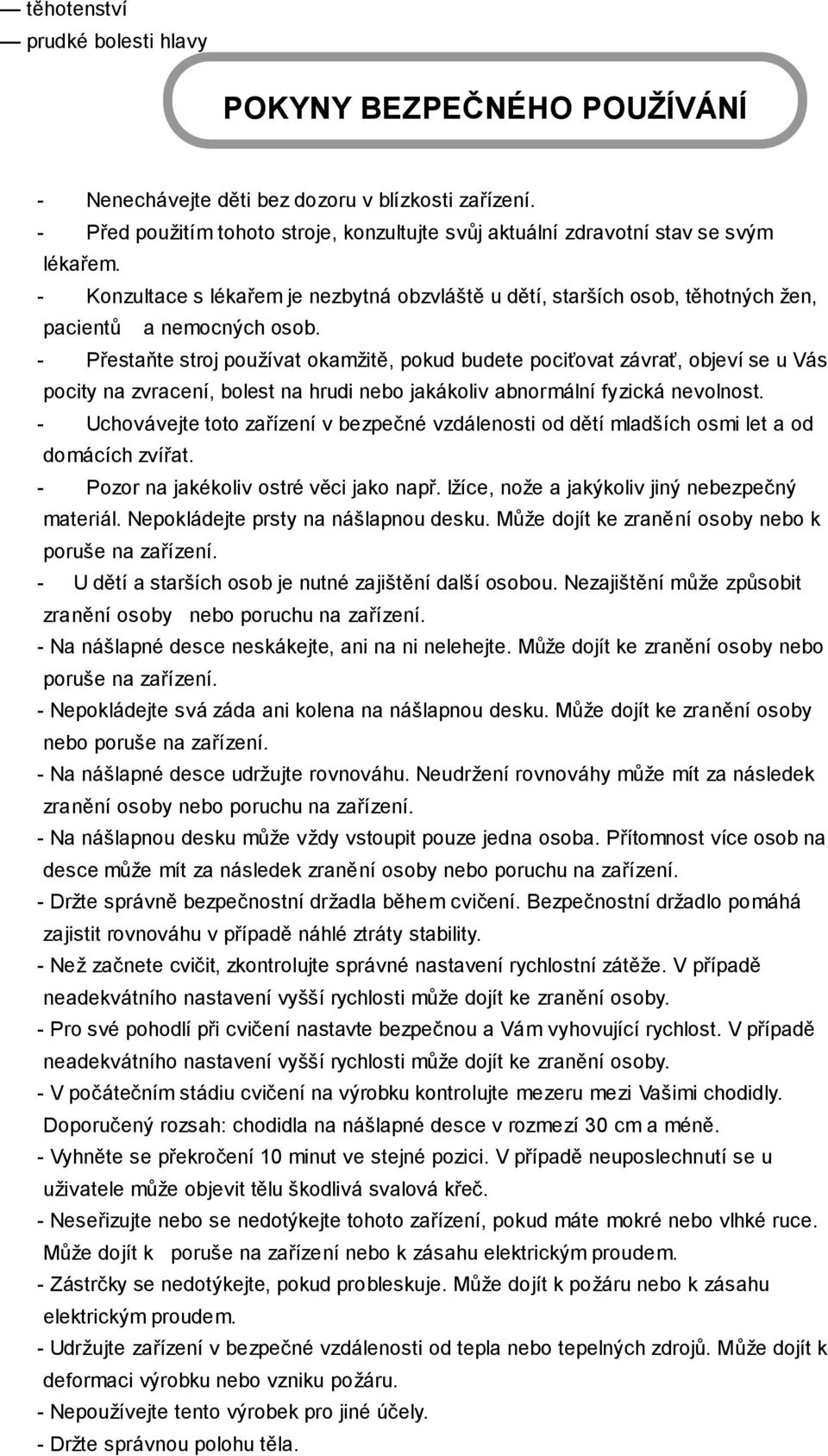 — těhotenství
— prudké bolesti hlavy

POKYNY BEZPEČNÉHO POUŽÍVÁNÍ

- Nenechávejte děti bez dozoru v blízkosti zařízení.
- Před použitím tohoto stroje, konzultujte svůj aktuální zdravotní stav se svým lékařem.
- Konzultace s lékařem je nezbytná obzvláště u dětí, starších osob, těhotných žen, pacientů a nemocných osob.
- Přestaňte stroj používat okamžitě, pokud budete pociťovat závrať, objeví se u Vás pocity na zvracení, bolest na hrudi nebo jakákoliv abnormální fyzická nevolnost.
- Uchovávejte toto zařízení v bezpečné vzdálenosti od dětí mladších osmi let a od domácích zvířat.
- Pozor na jakékoliv ostré věci jako např. lžíce, nože a jakýkoliv jiný nebezpečný materiál. Nepokládejte prsty na nášlapnou desku. Může dojít ke zranění osoby nebo k poruše na zařízení.
- U dětí a starších osob je nutné zajištění další osobou. Nezajištění může způsobit zranění osoby nebo poruchu na zařízení.
- Na nášlapné desce neskákejte, ani na ni nelehejte. Může dojít ke zranění osoby nebo poruše na zařízení.
- Nepokládejte svá záda ani kolena na nášlapnou desku. Může dojít ke zranění osoby nebo poruše na zařízení.
- Na nášlapné desce udržujte rovnováhu. Neudržení rovnováhy může mít za následek zranění osoby nebo poruchu na zařízení.
- Na nášlapnou desku může vždy vstoupit pouze jedna osoba. Přítomnost více osob na desce může mít za následek zranění osoby nebo poruchu na zařízení.
- Držte správně bezpečnostní držadla během cvičení. Bezpečnostní držadlo pomáhá zajistit rovnováhu v případě náhlé ztráty stability.
- Než začnete cvičit, zkontrolujte správné nastavení rychlostní zátěže. V případě neadekvátního nastavení vyšší rychlosti může dojít ke zranění osoby.
- Pro své pohodlí při cvičení nastavte bezpečnou a Vám vyhovující rychlost. V případě neadekvátního nastavení vyšší rychlosti může dojít ke zranění osoby.
- V počátečním stádiu cvičení na výrobku kontrolujte mezeru mezi Vašimi chodidly. Doporučený rozsah: chodidla na nášlapné desce v rozmezí 30 cm a méně.
- Vyhněte se překročení 10 minut ve stejné pozici. V případě neuposlechnutí se u uživatele může objevit tělu škodlivá svalová křeč.
- Neseřizujte nebo se nedotýkejte tohoto zařízení, pokud máte mokré nebo vlhké ruce. Může dojít k poruše na zařízení nebo k zásahu elektrickým proudem.
- Zástrčky se nedotýkejte, pokud probleskuje. Může dojít k požáru nebo k zásahu elektrickým proudem.
- Udržujte zařízení v bezpečné vzdálenosti od tepla nebo tepelných zdrojů. Může dojít k deformaci výrobku nebo vzniku požáru.
- Nepoužívejte tento výrobek pro jiné účely.
- Držte správnou polohu těla.